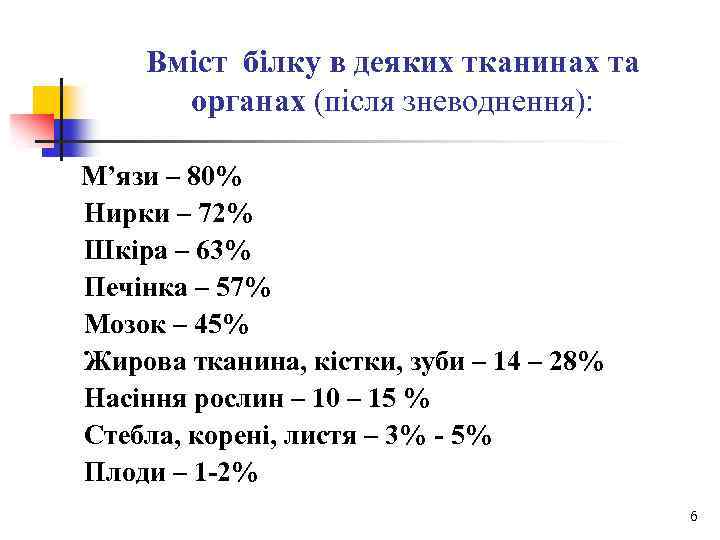 Вміст білку в деяких тканинах та органах (після зневоднення):

М’язи – 80%
Нирки – 72%
Шкіра – 63%
Печінка – 57%
Мозок – 45%
Жирова тканина, кістки, зуби – 14 – 28%
Насіння рослин – 10 – 15 %
Стебла, корені, листя – 3% - 5%
Плоди – 1-2%

6